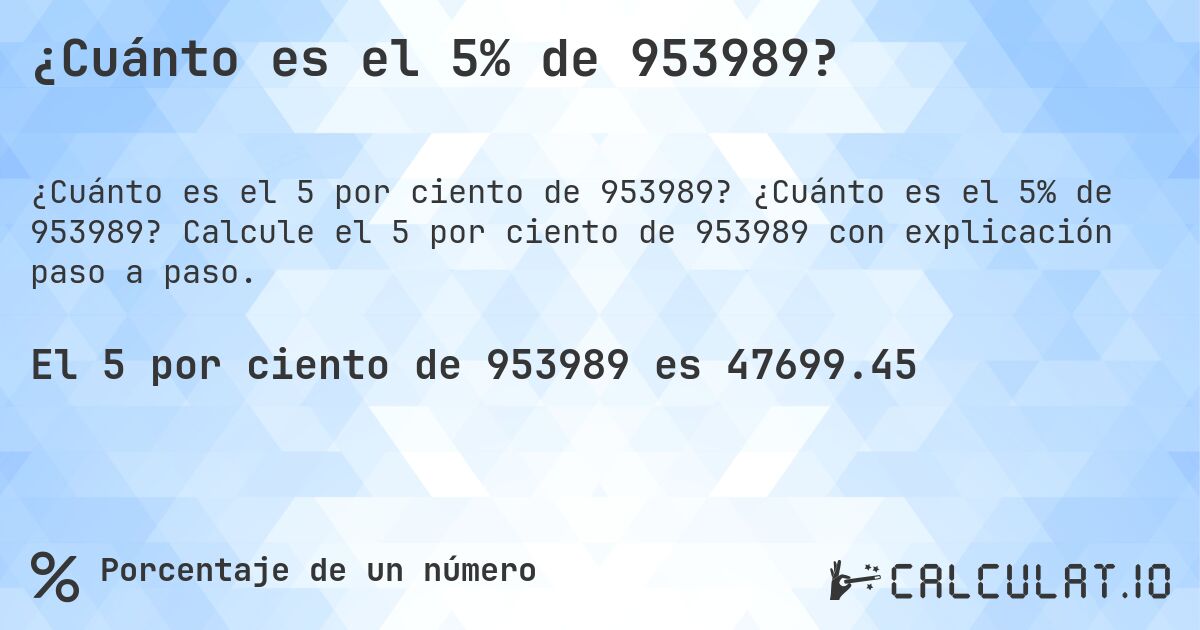 ¿Cuánto es el 5% de 953989?

¿Cuánto es el 5 por ciento de 953989? ¿Cuánto es el 5% de 953989? Calcule el 5 por ciento de 953989 con explicación paso a paso.

El 5 por ciento de 953989 es 47699.45

% Porcentaje de un número

CALCULAT.IO